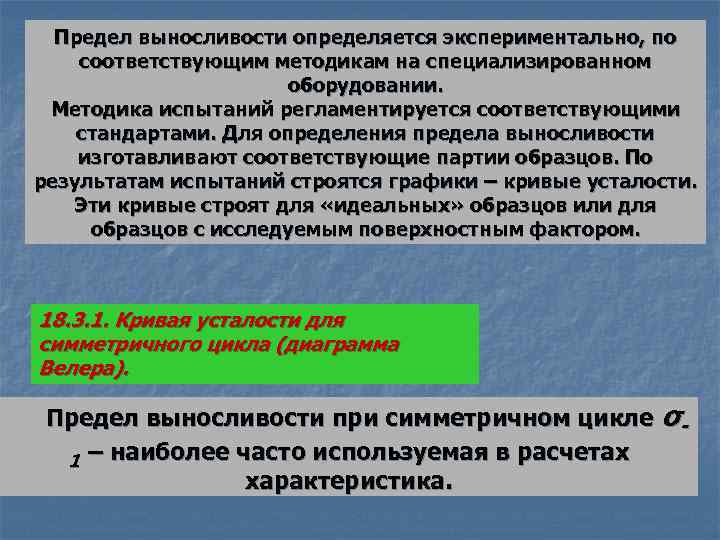 Предел выносливости определяется экспериментально, по соответствующим методикам на специализированном оборудовании.
Методика испытаний регламентируется соответствующими стандартами. Для определения предела выносливости изготавливают соответствующие партии образцов. По результатам испытаний строятся графики – кривые усталости. Эти кривые строят для «идеальных» образцов или для образцов с исследуемым поверхностным фактором.

18.3.1. Кривая усталости для симметричного цикла (диаграмма Велера).

Предел выносливости при симметричном цикле $\sigma_{-1}$ – наиболее часто используемая в расчетах характеристика.